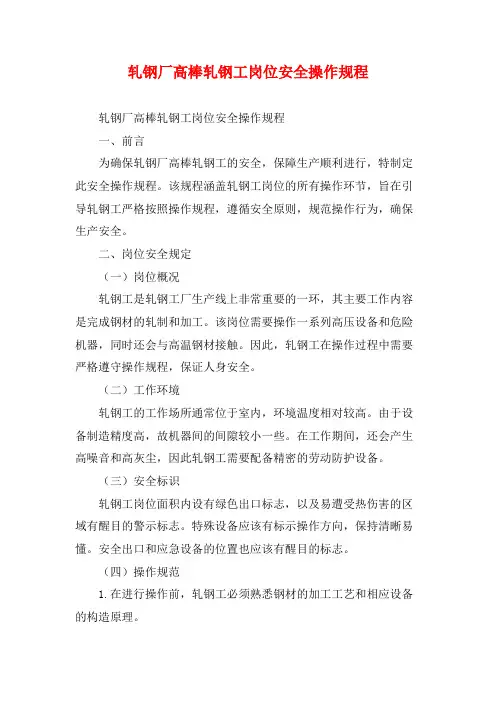 轧钢厂高棒轧钢工岗位安全操作规程

轧钢厂高棒轧钢工岗位安全操作规程

一、前言

为确保轧钢厂高棒轧钢工的安全，保障生产顺利进行，特制定此安全操作规程。该规程涵盖轧钢工岗位的所有操作环节，旨在引导轧钢工严格按照操作规程，遵循安全原则，规范操作行为，确保生产安全。

二、岗位安全规定

（一）岗位概况

轧钢工是轧钢工厂生产线上非常重要的一环，其主要工作内容是完成钢材的轧制和加工。该岗位需要操作一系列高压设备和危险机器，同时还会与高温钢材接触。因此，轧钢工在操作过程中需要严格遵守操作规程，保证人身安全。

（二）工作环境

轧钢工的工作场所通常位于室内，环境温度相对较高。由于设备制造精度高，故机器间的间隙较小一些。在工作期间，还会产生高噪音和高灰尘，因此轧钢工需要配备精密的劳动防护设备。

（三）安全标识

轧钢工岗位面积内设有绿色出口标志，以及易遭受热伤害的区域有醒目的警示标志。特殊设备应该有标示操作方向，保持清晰易懂。安全出口和应急设备的位置也应该有醒目的标志。

（四）操作规范

1. 在进行操作前，轧钢工必须熟悉钢材的加工工艺和相应设备的构造原理。